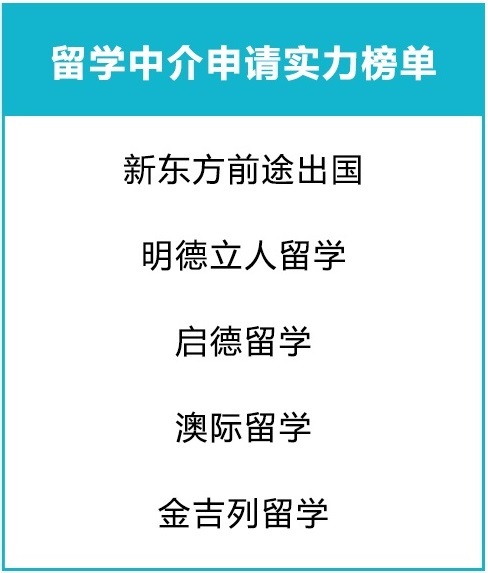 留学中介申请实力榜单

新东方前途出国

明德立人留学

启德留学

澳际留学

金吉列留学